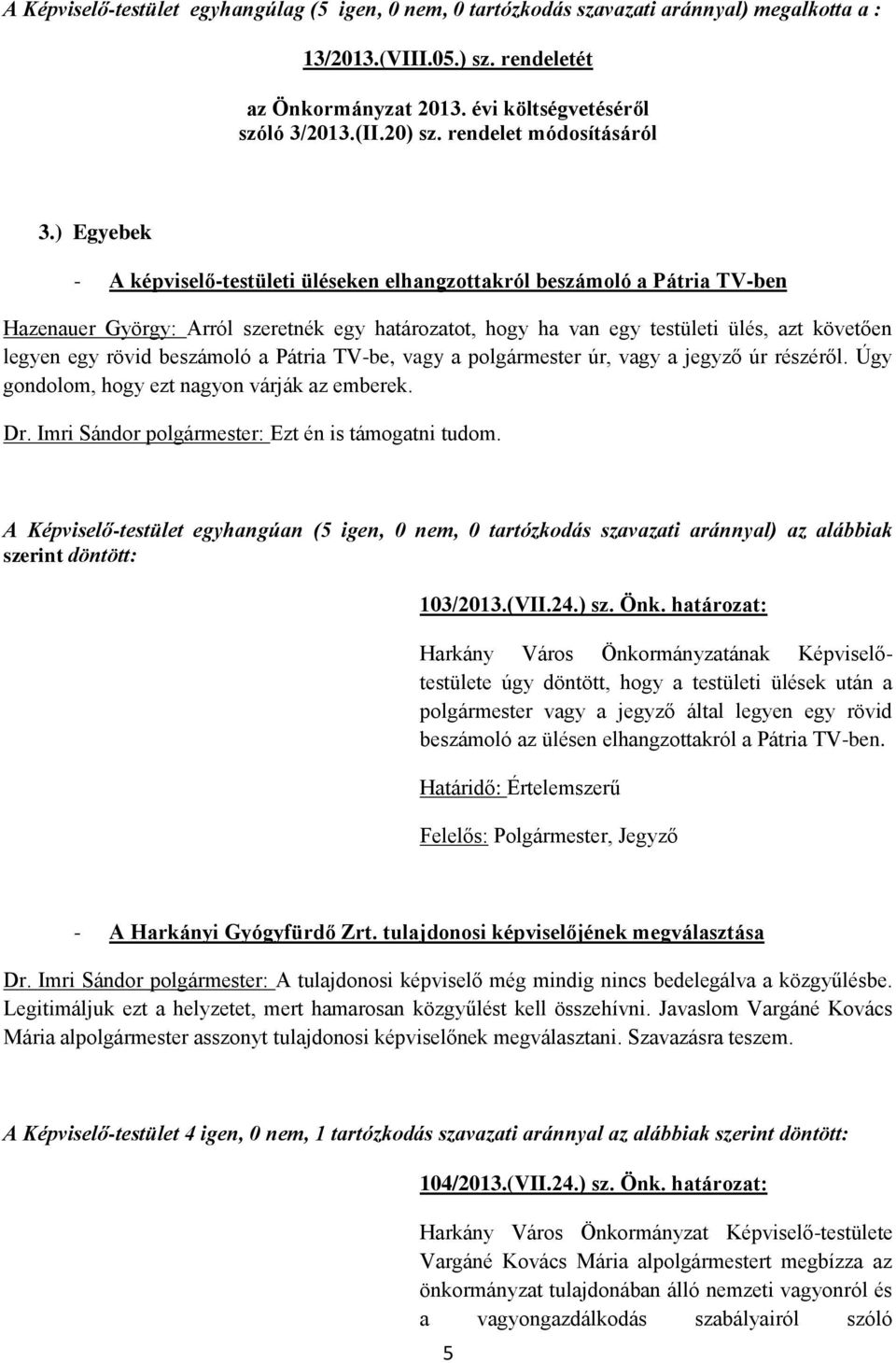 A Képviselő-testület egyhangúlag (5 igen, 0 nem, 0 tartózkodás szavazati aránnyal) megalkotta a :

13/2013.(VIII.05.) sz. rendeletét
az Önkormányzat 2013. évi költségvetéséről
szóló 3/2013.(II.20) sz. rendelet módosításáról

3.) Egyebek

- A képviselő-testületi üléseken elhangzottakról beszámoló a Pátria TV-ben

Hazenauer György: Arról szeretnék egy határozatot, hogy ha van egy testületi ülés, azt követően legyen egy rövid beszámoló a Pátria TV-be, vagy a polgármester úr, vagy a jegyző úr részéről. Úgy gondolom, hogy ezt nagyon várják az emberek.

Dr. Imri Sándor polgármester: Ezt én is támogatni tudom.

A Képviselő-testület egyhangúan (5 igen, 0 nem, 0 tartózkodás szavazati aránnyal) az alábbiak szerint döntött:

103/2013.(VII.24.) sz. Önk. határozat:

Harkány Város Önkormányzatának Képviselő-testülete úgy döntött, hogy a testületi ülések után a polgármester vagy a jegyző által legyen egy rövid beszámoló az ülésen elhangzottakról a Pátria TV-ben.

Határidő: Értelemszerű

Felelős: Polgármester, Jegyző

- A Harkányi Gyógyfürdő Zrt. tulajdonosi képviselőjének megválasztása

Dr. Imri Sándor polgármester: A tulajdonosi képviselő még mindig nincs bedelegálva a közgyűlésbe. Legitimáljuk ezt a helyzetet, mert hamarosan közgyűlést kell összehívni. Javaslom Vargáné Kovács Mária alpolgármester asszonyt tulajdonosi képviselőnek megválasztani. Szavazásra teszem.

A Képviselő-testület 4 igen, 0 nem, 1 tartózkodás szavazati aránnyal az alábbiak szerint döntött:

104/2013.(VII.24.) sz. Önk. határozat:

Harkány Város Önkormányzat Képviselő-testülete Vargáné Kovács Mária alpolgármestert megbízza az önkormányzat tulajdonában álló nemzeti vagyonról és a vagyongazdálkodás szabályairól szóló

5